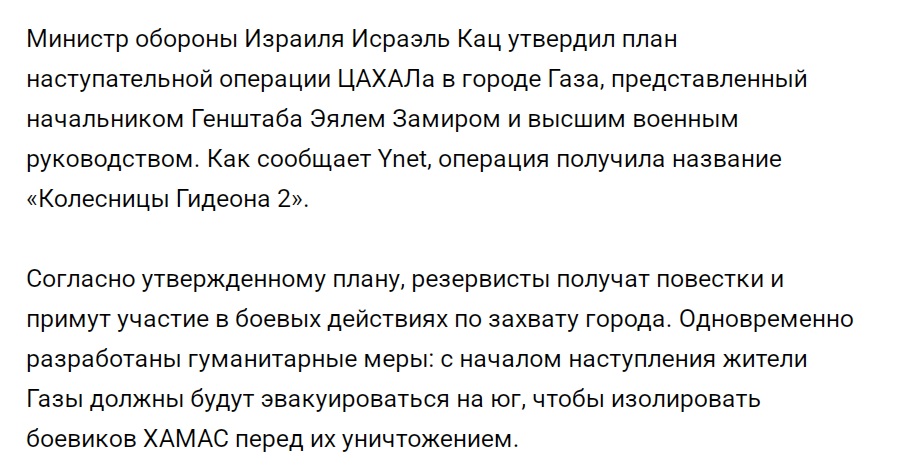 Министр обороны Израиля Исраэль Кац утвердил план наступательной операции ЦАХАЛа в городе Газа, представленный начальником Генштаба Эялем Замиром и высшим военным руководством. Как сообщает Ynet, операция получила название «Колесницы Гидеона 2».

Согласно утвержденному плану, резервисты получат повестки и примут участие в боевых действиях по захвату города. Одновременно разработаны гуманитарные меры: с началом наступления жители Газы должны будут эвакуироваться на юг, чтобы изолировать боевиков ХАМАС перед их уничтожением.